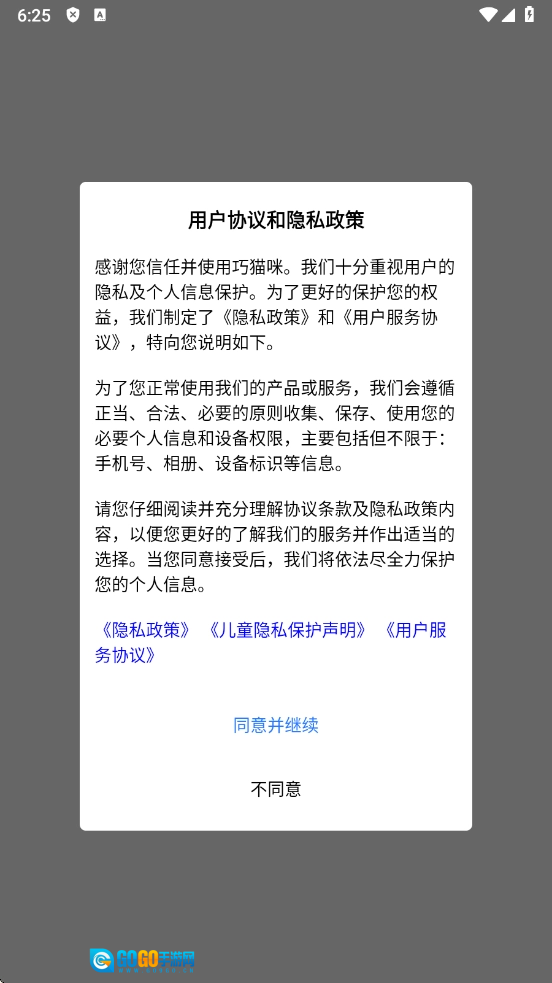 6:25

用户协议和隐私政策

感谢您信任并使用巧猫咪。我们十分重视用户的隐私及个人信息保护。为了更好的保护您的权益，我们制定了《隐私政策》和《用户服务协议》，特向您说明如下。

为了您正常使用我们的产品或服务，我们会遵循正当、合法、必要的原则收集、保存、使用您的必要个人信息和设备权限，主要包括但不限于：手机号、相册、设备标识等信息。

请您仔细阅读并充分理解协议条款及隐私政策内容，以便您更好的了解我们的服务并作出适当的选择。当您同意接受后，我们将依法尽全力保护您的个人信息。

《隐私政策》《儿童隐私保护声明》《用户服务协议》

同意并继续

不同意

GOGO手游网